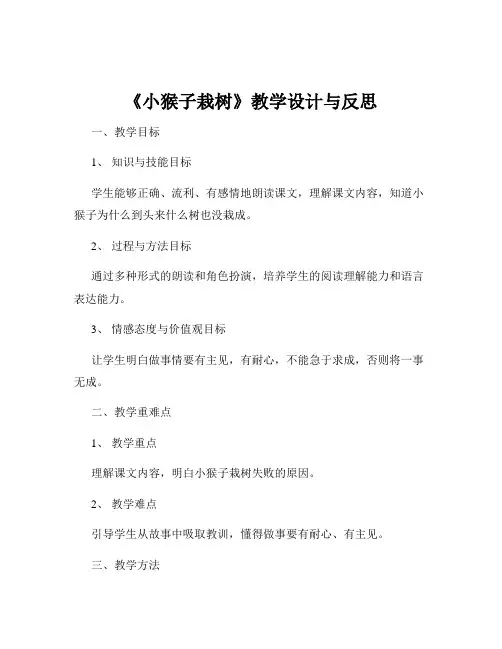 《小猴子栽树》教学设计与反思

一、教学目标

1、知识与技能目标

学生能够正确、流利、有感情地朗读课文，理解课文内容，知道小猴子为什么到头来什么树也没栽成。

2、过程与方法目标

通过多种形式的朗读和角色扮演，培养学生的阅读理解能力和语言表达能力。

3、情感态度与价值观目标

让学生明白做事情要有主见，有耐心，不能急于求成，否则将一事无成。

二、教学重难点

1、教学重点

理解课文内容，明白小猴子栽树失败的原因。

2、教学难点

引导学生从故事中吸取教训，懂得做事要有耐心、有主见。

三、教学方法